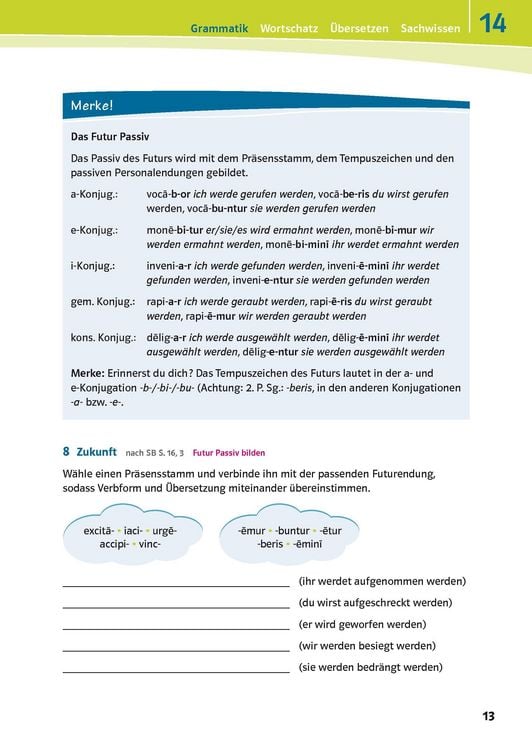 Grammatik Wortschatz Übersetzen Sachwissen 14

Merke!

Das Futur Passiv

Das Passiv des Futurs wird mit dem Präsensstamm, dem Tempuszeichen und den passiven Personalendungen gebildet.

a-Konjug.: vocā-b-or ich werde gerufen werden, vocā-be-ris du wirst gerufen werden, vocā-bu-ntur sie werden gerufen werden

e-Konjug.: monē-bi-tur er/sie/es wird ermahnt werden, monē-bi-mur wir werden ermahnt werden, monē-bi-minī ihr werdet ermahnt werden

i-Konjug.: inveni-a-r ich werde gefunden werden, inveni-ē-minī ihr werdet gefunden werden, inveni-e-ntur sie werden gefunden werden

gem. Konjug.: rapi-a-r ich werde geraubt werden, rapi-ē-ris du wirst geraubt werden, rapi-ē-mur wir werden geraubt werden

kons. Konjug.: dēlig-a-r ich werde ausgewählt werden, dēlig-ē-minī ihr werdet ausgewählt werden, dēlig-e-ntur sie werden ausgewählt werden

Merke: Erinnerst du dich? Das Tempuszeichen des Futurs lautet in der a- und e-Konjugation -b-/-bi-/-bu- (Achtung: 2. P. Sg.: -beris, in den anderen Konjugationen -a- bzw. -e-.

8 Zukunft nach SB S. 16, 3 Futur Passiv bilden

Wähle einen Präsensstamm und verbinde ihn mit der passenden Futurendung, sodass Verbform und Übersetzung miteinander übereinstimmen.

excitā- • iaci- • urgē- accipi- • vinc-

-ēmur • -buntur • -ētur -beris • -ēminī

(ihr werdet aufgenommen werden)
(du wirst aufgeschreckt werden)
(er wird geworfen werden)
(wir werden besiegt werden)
(sie werden bedrängt werden)

13